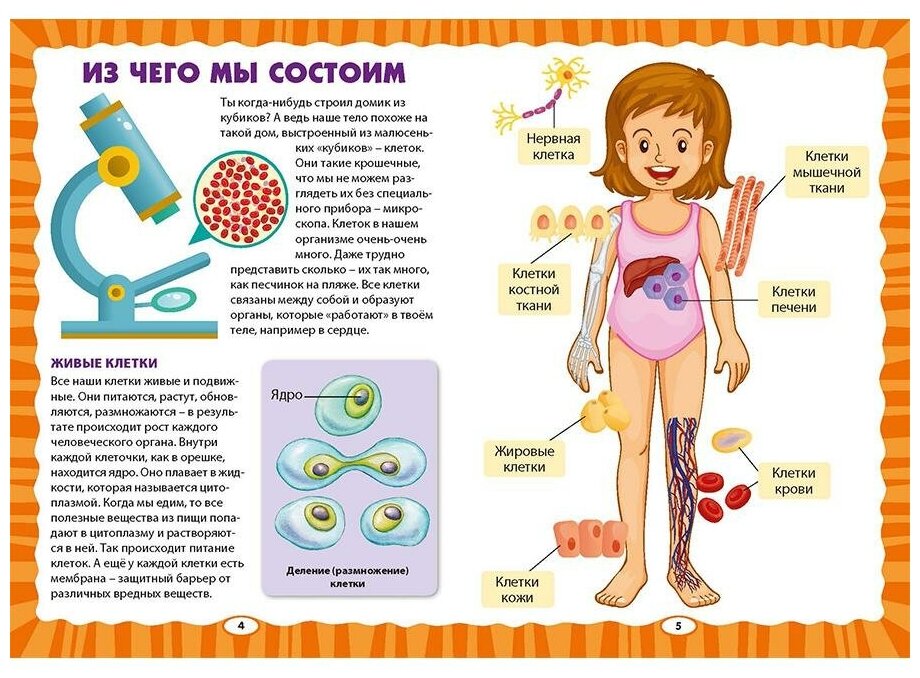 ИЗ ЧЕГО МЫ СОСТОИМ

Ты когда-нибудь строил домик из кубиков? А ведь наше тело похоже на такой дом, выстроенный из малюсеньких «кубиков» – клеток. Они такие крошечные, что мы не можем разглядеть их без специального прибора – микроскопа. Клеток в нашем организме очень-очень много. Даже трудно представить сколько – их так много, как песчинок на пляже. Все клетки связаны между собой и образуют органы, которые «работают» в твоём теле, например в сердце.

ЖИВЫЕ КЛЕТКИ

Все наши клетки живые и подвижные. Они питаются, растут, обновляются, размножаются – в результате происходит рост каждого человеческого органа. Внутри каждой клеточки, как в орешке, находится ядро. Оно плавает в жидкости, которая называется цитоплазмой. Когда мы едим, то все полезные вещества из пищи попадают в цитоплазму и растворяются в ней. Так происходит питание клеток. А ещё у каждой клетки есть мембрана – защитный барьер от различных вредных веществ.

Ядро

Деление (размножение) клетки

4

Нервная клетка

Клетки мышечной ткани

Клетки костной ткани

Клетки печени

Жировые клетки

Клетки крови

Клетки кожи

5